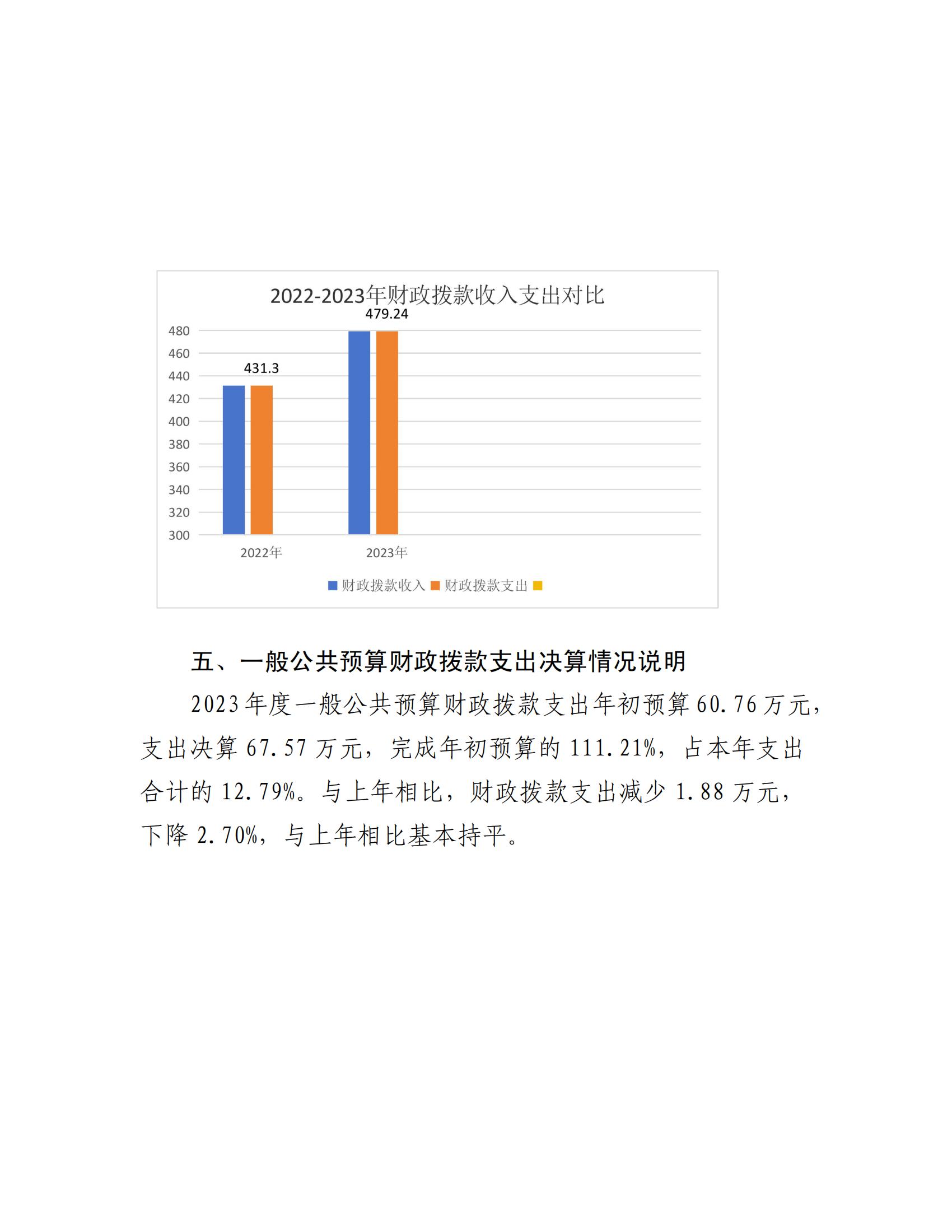 2022-2023年财政拨款收入支出对比

479.24

431.3

480
460
440
420
400
380
360
340
320
300

2022年
2023年

财政拨款收入 财政拨款支出

五、一般公共预算财政拨款支出决算情况说明

2023年度一般公共预算财政拨款支出年初预算60.76万元，支出决算67.57万元，完成年初预算的111.21%，占本年支出合计的12.79%。与上年相比，财政拨款支出减少1.88万元，下降2.70%，与上年相比基本持平。